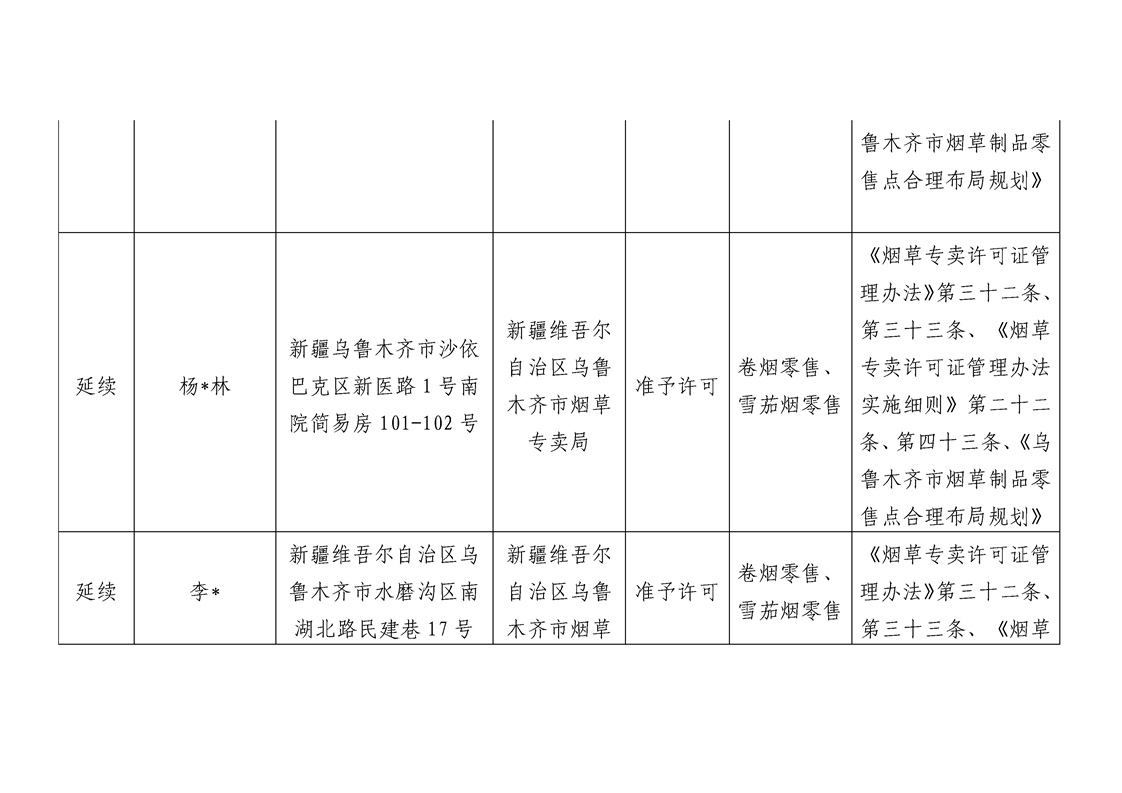 |  |  |  |  |  |  | 鲁木齐市烟草制品零售点合理布局规划》 |
|---|---|---|---|---|---|---|
| 延续 | 杨*林 | 新疆乌鲁木齐市沙依巴克区新医路1号南院简易房101-102号 | 新疆维吾尔自治区乌鲁木齐市烟草专卖局 | 准予许可 | 卷烟零售、雪茄烟零售 | 《烟草专卖许可证管理办法》第三十二条、第三十三条、《烟草专卖许可证管理办法实施细则》第二十二条、第四十三条、《乌鲁木齐市烟草制品零售点合理布局规划》 |
| 延续 | 李* | 新疆维吾尔自治区乌鲁木齐市水磨沟区南湖北路民建巷17号 | 新疆维吾尔自治区乌鲁木齐市烟草 | 准予许可 | 卷烟零售、雪茄烟零售 | 《烟草专卖许可证管理办法》第三十二条、第三十三条、《烟草 |